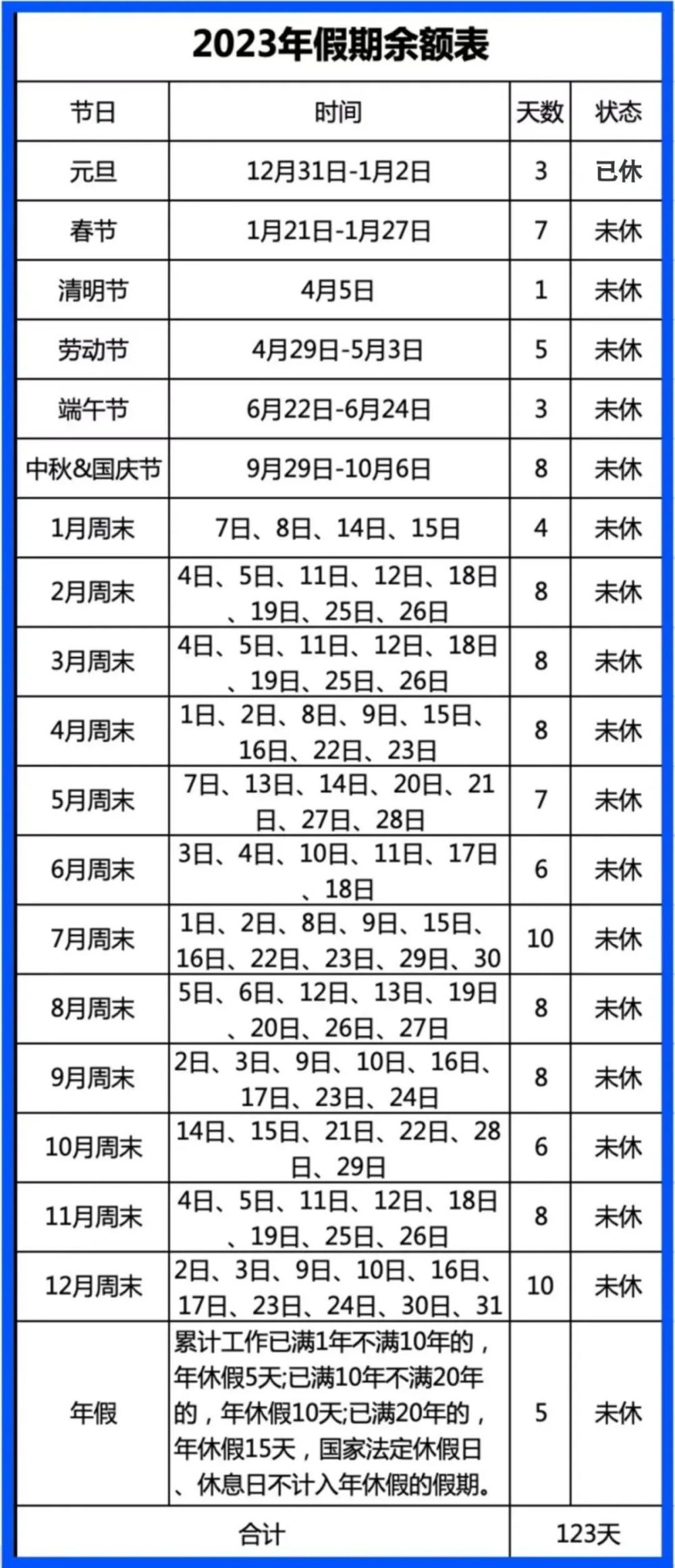 2023年假期余额表

| 节日 | 时间 | 天数 | 状态 |
|---|---|---|---|
| 元旦 | 12月31日-1月2日 | 3 | 已休 |
| 春节 | 1月21日-1月27日 | 7 | 未休 |
| 清明节 | 4月5日 | 1 | 未休 |
| 劳动节 | 4月29日-5月3日 | 5 | 未休 |
| 端午节 | 6月22日-6月24日 | 3 | 未休 |
| 中秋&国庆节 | 9月29日-10月6日 | 8 | 未休 |
| 1月周末 | 7日、8日、14日、15日 | 4 | 未休 |
| 2月周末 | 4日、5日、11日、12日、18日、19日、25日、26日 | 8 | 未休 |
| 3月周末 | 4日、5日、11日、12日、18日、19日、25日、26日 | 8 | 未休 |
| 4月周末 | 1日、2日、8日、9日、15日、16日、22日、23日 | 8 | 未休 |
| 5月周末 | 7日、13日、14日、20日、21日、27日、28日 | 7 | 未休 |
| 6月周末 | 3日、4日、10日、11日、17日、18日 | 6 | 未休 |
| 7月周末 | 1日、2日、8日、9日、15日、16日、22日、23日、29日、30 | 10 | 未休 |
| 8月周末 | 5日、6日、12日、13日、19日、20日、26日、27日 | 8 | 未休 |
| 9月周末 | 2日、3日、9日、10日、16日、17日、23日、24日 | 8 | 未休 |
| 10月周末 | 14日、15日、21日、22日、28日、29日 | 6 | 未休 |
| 11月周末 | 4日、5日、11日、12日、18日、19日、25日、26日 | 8 | 未休 |
| 12月周末 | 2日、3日、9日、10日、16日、17日、23日、24日、30日、31 | 10 | 未休 |
| 年假 | 累计工作已满1年不满10年的，年休假5天;已满10年不满20年的，年休假10天;已满20年的，年休假15天，国家法定休假日、休息日不计入年休假的假期。 | 5 | 未休 |
| 合计 | | 123天 | |